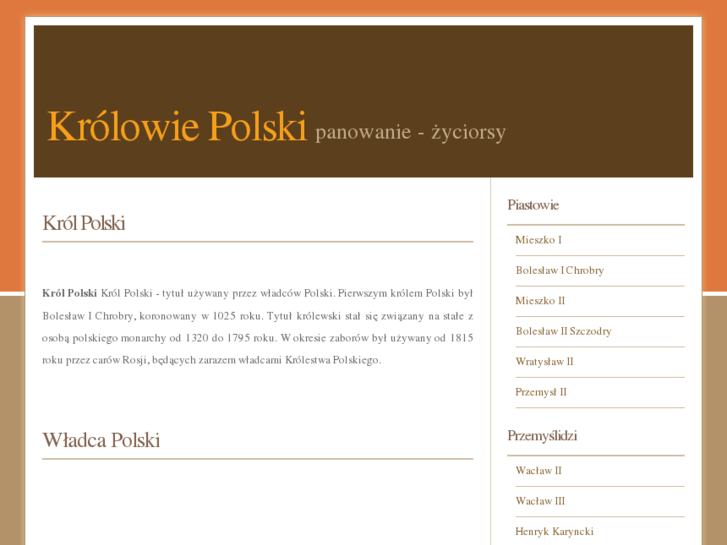 Królowie Polski panowanie - życiorsy

Król Polski

**Król Polski** Król Polski - tytuł używany przez władców Polski. Pierwszym królem Polski był Bolesław I Chrobry, koronowany w 1025 roku. Tytuł królewski stał się związany na stałe z osobą polskiego monarchy od 1320 do 1795 roku. W okresie zaborów był używany od 1815 roku przez carów Rosji, będących zarazem władcami Królestwa Polskiego.

Władca Polski

Piastowie

Mieszko I

Bolesław I Chrobry

Mieszko II

Bolesław II Szczodry

Wratysław II

Przemysł II

Przemyślidzi

Wacław II

Wacław III

Henryk Karyncki